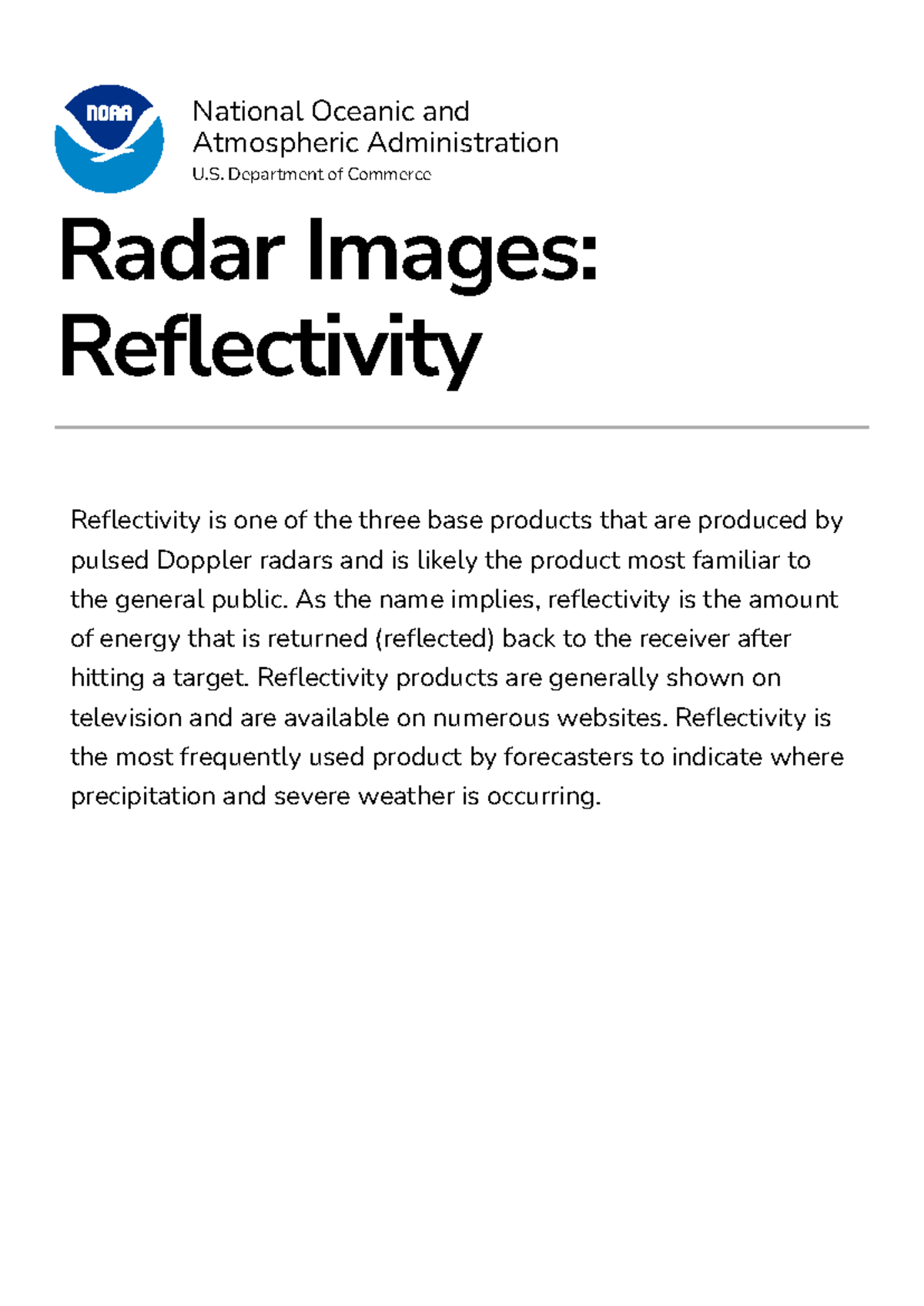 NOAA

National Oceanic and Atmospheric Administration
U.S. Department of Commerce

Radar Images: Reflectivity

Reflectivity is one of the three base products that are produced by pulsed Doppler radars and is likely the product most familiar to the general public. As the name implies, reflectivity is the amount of energy that is returned (reflected) back to the receiver after hitting a target. Reflectivity products are generally shown on television and are available on numerous websites. Reflectivity is the most frequently used product by forecasters to indicate where precipitation and severe weather is occurring.